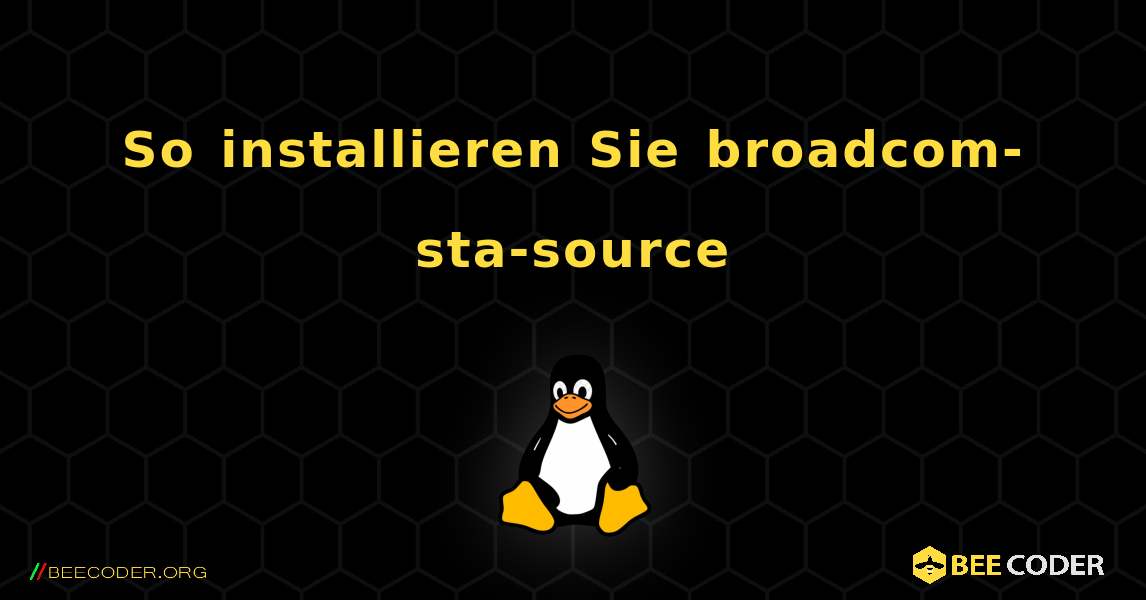 So installieren Sie broadcom-sta-source

//BEECODER.ORG

BEE CODER